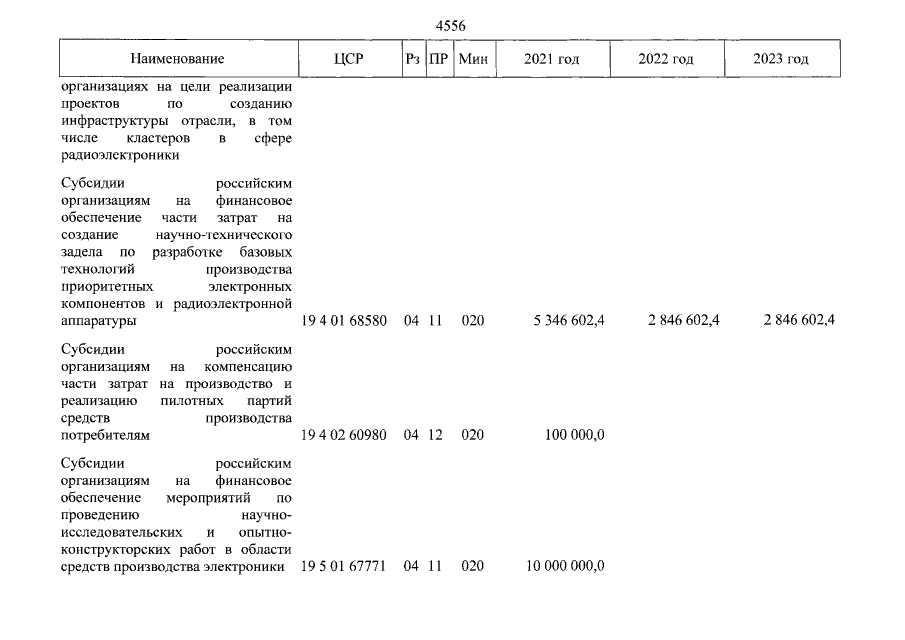 4556

| Наименование | ЦСР | Рз | ПР | Мин | 2021 год | 2022 год | 2023 год |
|---|---|---|---|---|---|---|---|
| организациях на цели реализации проектов по созданию инфраструктуры отрасли, в том числе кластеров в сфере радиоэлектроники | | | | | | | |
| Субсидии российским организациям на финансовое обеспечение части затрат на создание научно-технического задела по разработке базовых технологий производства приоритетных электронных компонентов и радиоэлектронной аппаратуры | 19 4 01 68580 | 04 | 11 | 020 | 5 346 602,4 | 2 846 602,4 | 2 846 602,4 |
| Субсидии российским организациям на компенсацию части затрат на производство и реализацию пилотных партий средств производства потребителям | 19 4 02 60980 | 04 | 12 | 020 | 100 000,0 | | |
| Субсидии российским организациям на финансовое обеспечение мероприятий по проведению научно-исследовательских и опытно-конструкторских работ в области средств производства электроники | 19 5 01 67771 | 04 | 11 | 020 | 10 000 000,0 | | |